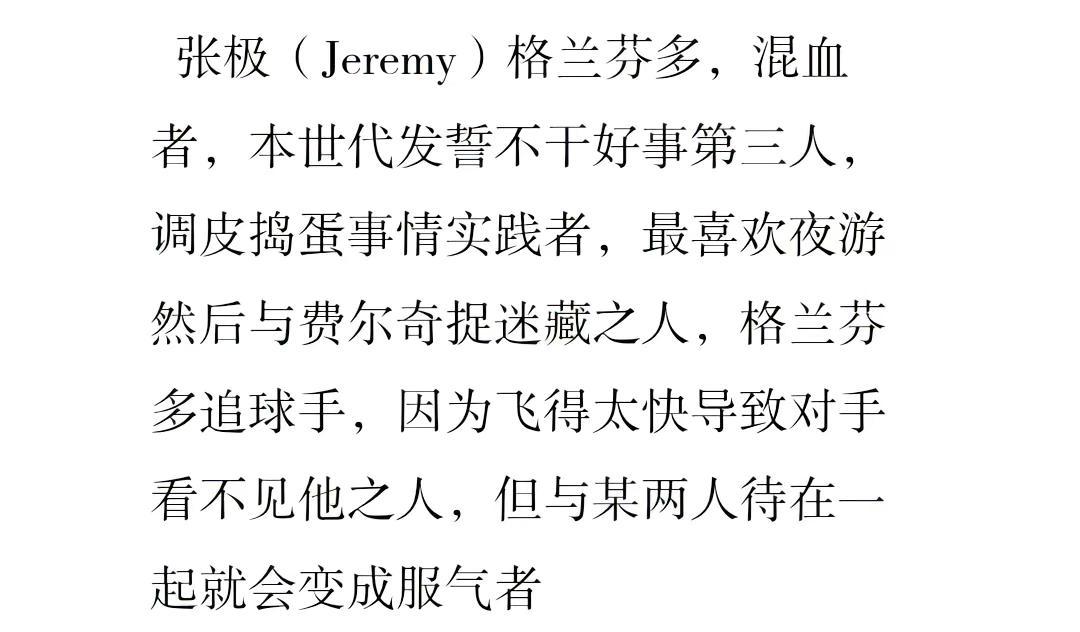 张极（Jeremy）格兰芬多，混血者，本世代发誓不干好事第三人，调皮捣蛋事情实践者，最喜欢夜游然后与费尔奇捉迷藏之人，格兰芬多追球手，因为飞得太快导致对手看不见他之人，但与某两人待在一起就会变成服气者